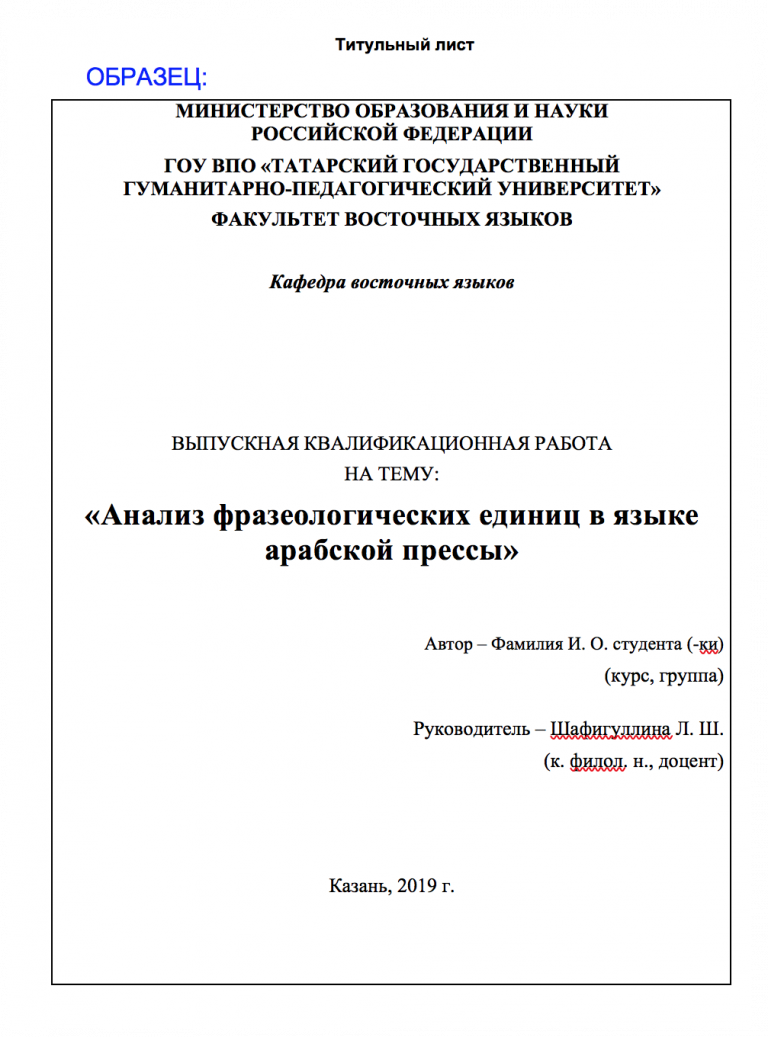 Титульный лист

ОБРАЗЕЦ:

МИНИСТЕРСТВО ОБРАЗОВАНИЯ И НАУКИ РОССИЙСКОЙ ФЕДЕРАЦИИ

ГОУ ВПО «ТАТАРСКИЙ ГОСУДАРСТВЕННЫЙ ГУМАНИТАРНО-ПЕДАГОГИЧЕСКИЙ УНИВЕРСИТЕТ»

ФАКУЛЬТЕТ ВОСТОЧНЫХ ЯЗЫКОВ

Кафедра восточных языков

ВЫПУСКНАЯ КВАЛИФИКАЦИОННАЯ РАБОТА
НА ТЕМУ:

«Анализ фразеологических единиц в языке арабской прессы»

Автор – Фамилия И. О. студента (-ки)
(курс, группа)

Руководитель – Шафигуллина Л. Ш.
(к. филол. н., доцент)

Казань, 2019 г.